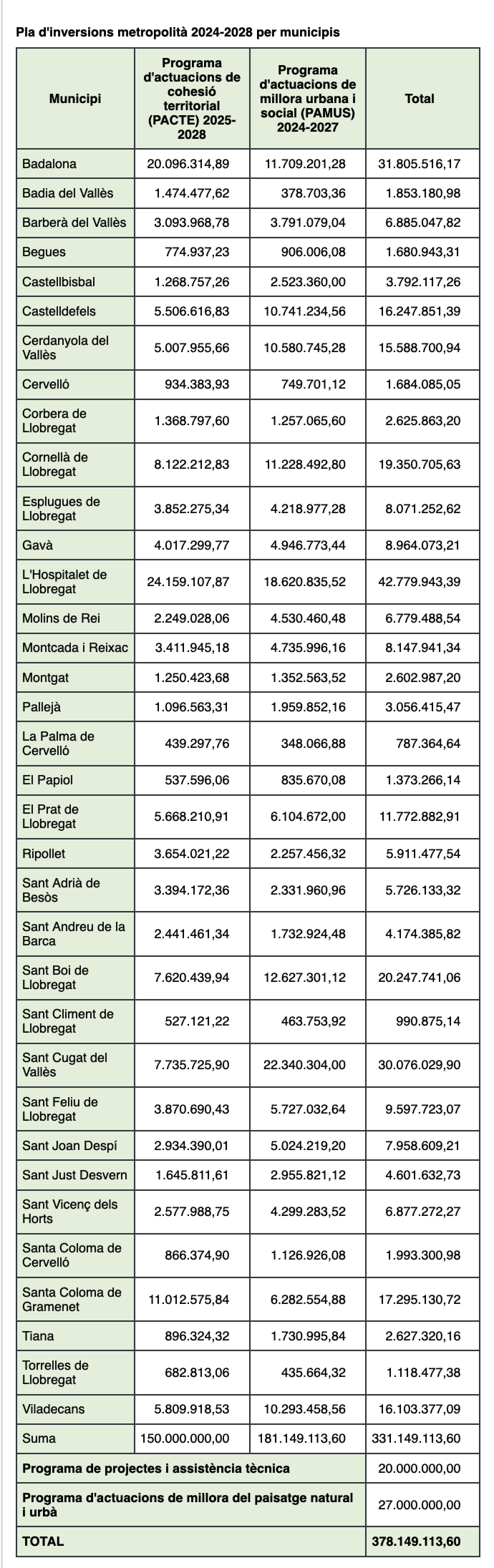 Pla d'inversions metropolità 2024-2028 per municipis

| Municipi | Programa d'actuacions de cohesió territorial (PACTE) 2025-2028 | Programa d'actuacions de millora urbana i social (PAMUS) 2024-2027 | Total |
|---|---|---|---|
| Badalona | 20.096.314,89 | 11.709.201,28 | 31.805.516,17 |
| Badia del Vallès | 1.474.477,62 | 378.703,36 | 1.853.180,98 |
| Barberà del Vallès | 3.093.968,78 | 3.791.079,04 | 6.885.047,82 |
| Begues | 774.937,23 | 906.006,08 | 1.680.943,31 |
| Castellbisbal | 1.268.757,26 | 2.523.360,00 | 3.792.117,26 |
| Castelldefels | 5.506.616,83 | 10.741.234,56 | 16.247.851,39 |
| Cerdanyola del Vallès | 5.007.955,66 | 10.580.745,28 | 15.588.700,94 |
| Cervelló | 934.383,93 | 749.701,12 | 1.684.085,05 |
| Corbera de Llobregat | 1.368.797,60 | 1.257.065,60 | 2.625.863,20 |
| Cornellà de Llobregat | 8.122.212,83 | 11.228.492,80 | 19.350.705,63 |
| Esplugues de Llobregat | 3.852.275,34 | 4.218.977,28 | 8.071.252,62 |
| Gavà | 4.017.299,77 | 4.946.773,44 | 8.964.073,21 |
| L'Hospitalet de Llobregat | 24.159.107,87 | 18.620.835,52 | 42.779.943,39 |
| Molins de Rei | 2.249.028,06 | 4.530.460,48 | 6.779.488,54 |
| Montcada i Reixac | 3.411.945,18 | 4.735.996,16 | 8.147.941,34 |
| Montgat | 1.250.423,68 | 1.352.563,52 | 2.602.987,20 |
| Pallejà | 1.096.563,31 | 1.959.852,16 | 3.056.415,47 |
| La Palma de Cervelló | 439.297,76 | 348.066,88 | 787.364,64 |
| El Papiol | 537.596,06 | 835.670,08 | 1.373.266,14 |
| El Prat de Llobregat | 5.668.210,91 | 6.104.672,00 | 11.772.882,91 |
| Ripollet | 3.654.021,22 | 2.257.456,32 | 5.911.477,54 |
| Sant Adrià de Besòs | 3.394.172,36 | 2.331.960,96 | 5.726.133,32 |
| Sant Andreu de la Barca | 2.441.461,34 | 1.732.924,48 | 4.174.385,82 |
| Sant Boi de Llobregat | 7.620.439,94 | 12.627.301,12 | 20.247.741,06 |
| Sant Climent de Llobregat | 527.121,22 | 463.753,92 | 990.875,14 |
| Sant Cugat del Vallès | 7.735.725,90 | 22.340.304,00 | 30.076.029,90 |
| Sant Feliu de Llobregat | 3.870.690,43 | 5.727.032,64 | 9.597.723,07 |
| Sant Joan Despí | 2.934.390,01 | 5.024.219,20 | 7.958.609,21 |
| Sant Just Desvern | 1.645.811,61 | 2.955.821,12 | 4.601.632,73 |
| Sant Vicenç dels Horts | 2.577.988,75 | 4.299.283,52 | 6.877.272,27 |
| Santa Coloma de Cervelló | 866.374,90 | 1.126.926,08 | 1.993.300,98 |
| Santa Coloma de Gramenet | 11.012.575,84 | 6.282.554,88 | 17.295.130,72 |
| Tiana | 896.324,32 | 1.730.995,84 | 2.627.320,16 |
| Torrelles de Llobregat | 682.813,06 | 435.664,32 | 1.118.477,38 |
| Viladecans | 5.809.918,53 | 10.293.458,56 | 16.103.377,09 |
| Suma | 150.000.000,00 | 181.149.113,60 | 331.149.113,60 |
| Programa de projectes i assistència tècnica | | | 20.000.000,00 |
| Programa d'actuacions de millora del paisatge natural i urbà | | | 27.000.000,00 |
| TOTAL | | | 378.149.113,60 |